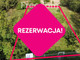 REZERWACJA!